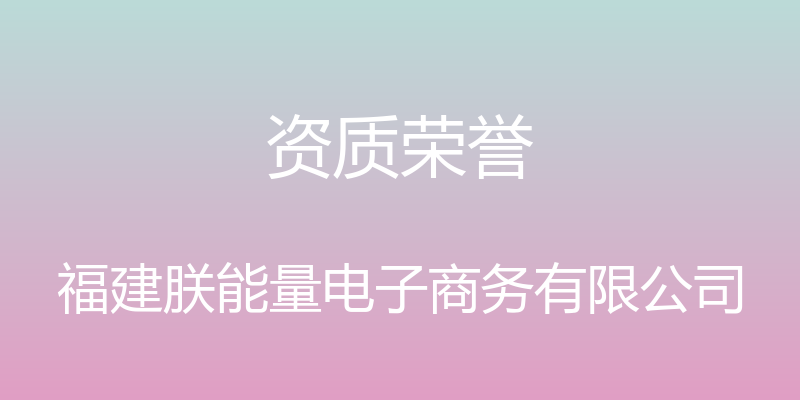 资质荣誉

福建朕能量电子商务有限公司